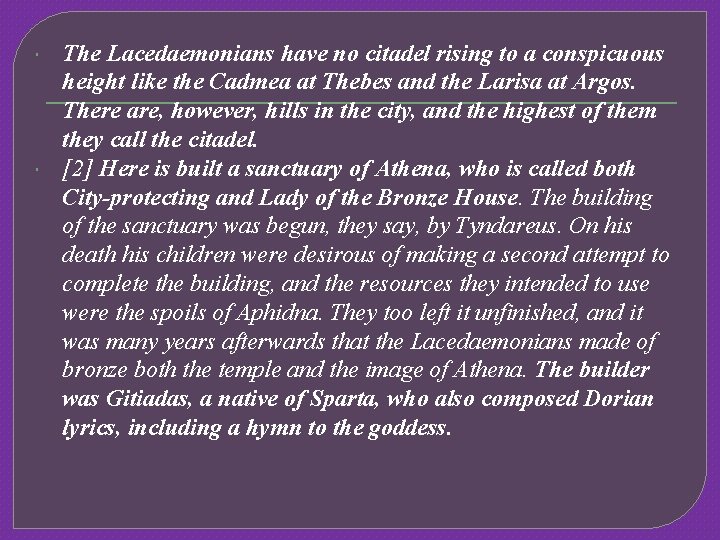 The Lacedaemonians have no citadel rising to a conspicuous height like the Cadmea at Thebes and the Larisa at Argos. There are, however, hills in the city, and the highest of them they call the citadel.

[2] Here is built a sanctuary of Athena, who is called both City-protecting and Lady of the Bronze House. The building of the sanctuary was begun, they say, by Tyndareus. On his death his children were desirous of making a second attempt to complete the building, and the resources they intended to use were the spoils of Aphidna. They too left it unfinished, and it was many years afterwards that the Lacedaemonians made of bronze both the temple and the image of Athena. The builder was Gitiadas, a native of Sparta, who also composed Dorian lyrics, including a hymn to the goddess.